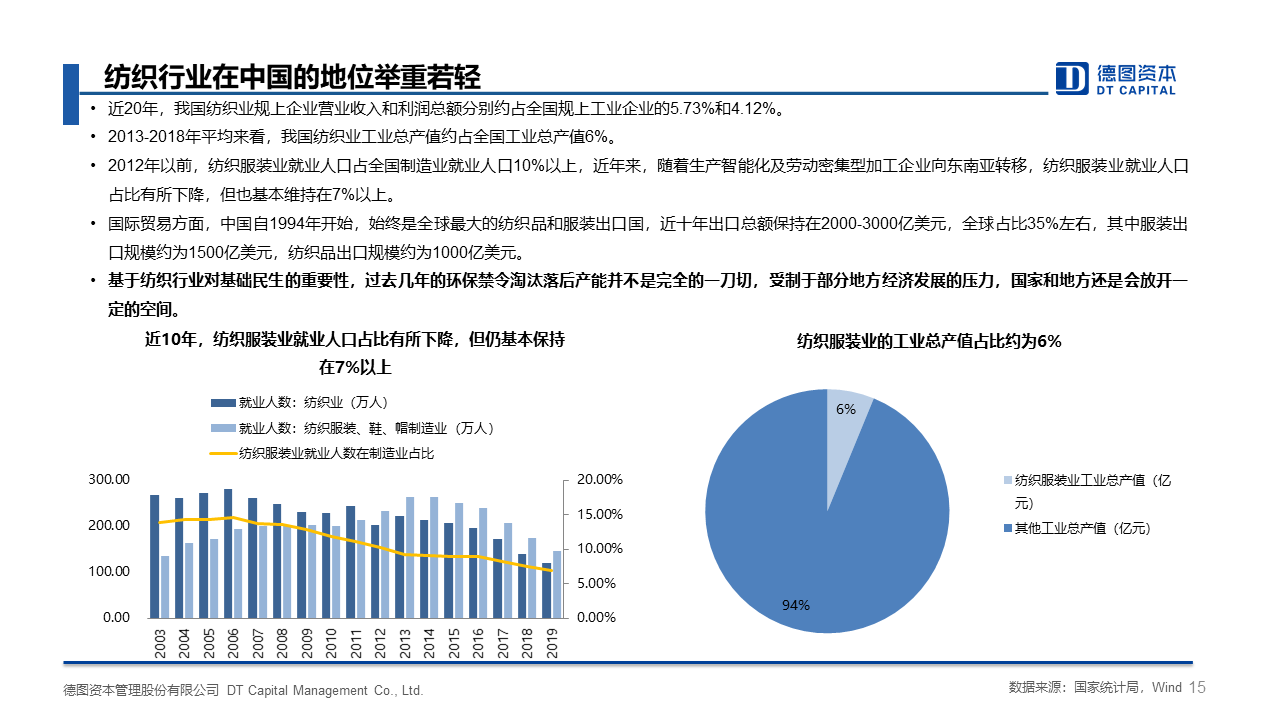 纺织行业在中国的地位举重若轻

德图资本
DT CAPITAL

• 近20年，我国纺织业规上企业营业收入和利润总额分别约占全国规上工业企业的5.73%和4.12%。
• 2013-2018年平均来看，我国纺织业工业总产值约占全国工业总产值6%。
• 2012年以前，纺织服装业就业人口占全国制造业就业人口10%以上，近年来，随着生产智能化及劳动密集型加工企业向东南亚转移，纺织服装业就业人口占比有所下降，但也基本维持在7%以上。
• 国际贸易方面，中国自1994年开始，始终是全球最大的纺织品和服装出口国，近十年出口总额保持在2000-3000亿美元，全球占比35%左右，其中服装出口规模约为1500亿美元，纺织品出口规模约为1000亿美元。
• 基于纺织行业对基础民生的重要性，过去几年的环保禁令淘汰落后产能并不是完全的一刀切，受制于部分地方经济发展的压力，国家和地方还是会放开一定的空间。

近10年，纺织服装业就业人口占比有所下降，但仍基本保持在7%以上

就业人数：纺织业（万人）
就业人数：纺织服装、鞋、帽制造业（万人）
纺织服装业就业人数在制造业占比

300.00
200.00
100.00
0.00

20.00%
15.00%
10.00%
5.00%
0.00%

2003 2004 2005 2006 2007 2008 2009 2010 2011 2012 2013 2014 2015 2016 2017 2018 2019

纺织服装业的工业总产值占比约为6%

6%
94%

纺织服装业工业总产值（亿元）
其他工业总产值（亿元）

德图资本管理股份有限公司 DT Capital Management Co., Ltd.

数据来源：国家统计局，Wind 15